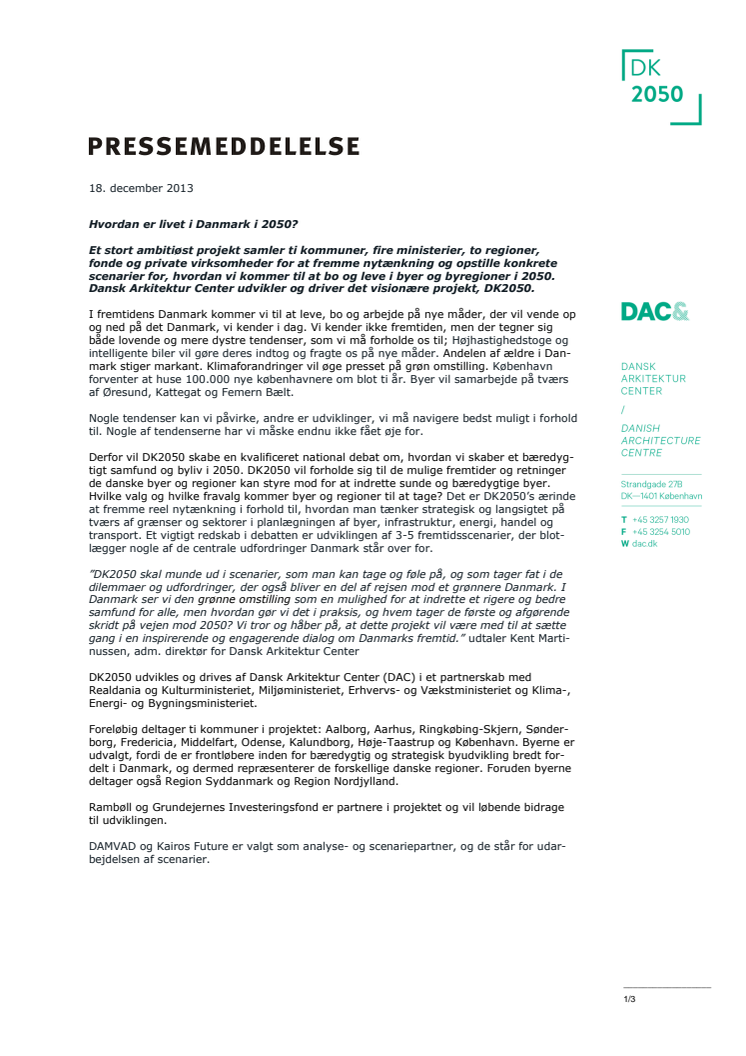 DK 2050

PRESSEMEDDELELSE

18. december 2013

Hvordan er livet i Danmark i 2050?

Et stort ambitiøst projekt samler ti kommuner, fire ministerier, to regioner, fonde og private virksomheder for at fremme nytænkning og opstille konkrete scenarier for, hvordan vi kommer til at bo og leve i byer og byregioner i 2050. Dansk Arkitektur Center udvikler og driver det visionære projekt, DK2050.

I fremtidens Danmark kommer vi til at leve, bo og arbejde på nye måder, der vil vende op og ned på det Danmark, vi kender i dag. Vi kender ikke fremtiden, men der tegner sig både lovende og mere dystre tendenser, som vi må forholde os til; Højhastighedstoge og intelligente biler vil gøre deres indtog og fragte os på nye måder. Andelen af ældre i Danmark stiger markant. Klimaforandringer vil øge presset på grøn omstilling. København forventer at huse 100.000 nye københavnere om blot ti år. Byer vil samarbejde på tværs af Øresund, Kattegat og Femern Bælt.

Nogle tendenser kan vi påvirke, andre er udviklinger, vi må navigere bedst muligt i forhold til. Nogle af tendenserne har vi måske endnu ikke fået øje for.

Derfor vil DK2050 skabe en kvalificeret national debat om, hvordan vi skaber et bæredygtigt samfund og byliv i 2050. DK2050 vil forholde sig til de mulige fremtider og retninger de danske byer og regioner kan styre mod for at indrette sunde og bæredygtige byer. Hvilke valg og hvilke fravalg kommer byer og regioner til at tage? Det er DK2050's ærinde at fremme reel nytænkning i forhold til, hvordan man tænker strategisk og langsigtet på tværs af grænser og sektorer i planlægningen af byer, infrastruktur, energi, handel og transport. Et vigtigt redskab i debatten er udviklingen af 3-5 fremtidsscenarier, der blotlægger nogle af de centrale udfordringer Danmark står over for.

"DK2050 skal munde ud i scenarier, som man kan tage og føle på, og som tager fat i de dilemmaer og udfordringer, der også bliver en del af rejsen mod et grønnere Danmark. I Danmark ser vi den grønne omstilling som en mulighed for at indrette et rigere og bedre samfund for alle, men hvordan gør vi det i praksis, og hvem tager de første og afgørende skridt på vejen mod 2050? Vi tror og håber på, at dette projekt vil være med til at sætte gang i en inspirerende og engagerende dialog om Danmarks fremtid." udtaler Kent Martinussen, adm. direktør for Dansk Arkitektur Center

DK2050 udvikles og drives af Dansk Arkitektur Center (DAC) i et partnerskab med Realdania og Kulturministeriet, Miljøministeriet, Erhvervs- og Vækstministeriet og Klima-, Energi- og Bygningsministeriet.

Foreløbig deltager ti kommuner i projektet: Aalborg, Aarhus, Ringkøbing-Skjern, Sønderborg, Fredericia, Middelfart, Odense, Kalundborg, Høje-Taastrup og København. Byerne er udvalgt, fordi de er frontløbere inden for bæredygtig og strategisk byudvikling bredt fordelt i Danmark, og dermed repræsenterer de forskellige danske regioner. Foruden byerne deltager også Region Syddanmark og Region Nordjylland.

Rambøll og Grundejernes Investeringsfond er partnere i projektet og vil løbende bidrage til udviklingen.

DAMVAD og Kairos Future er valgt som analyse- og scenariepartner, og de står for udarbejdelsen af scenarier.

DAC&

DANSK ARKITEKTUR CENTER
/
DANISH ARCHITECTURE CENTRE

Strandgade 27B
DK—1401 København

T +45 3257 1930
F +45 3254 5010
W dac.dk

1/3